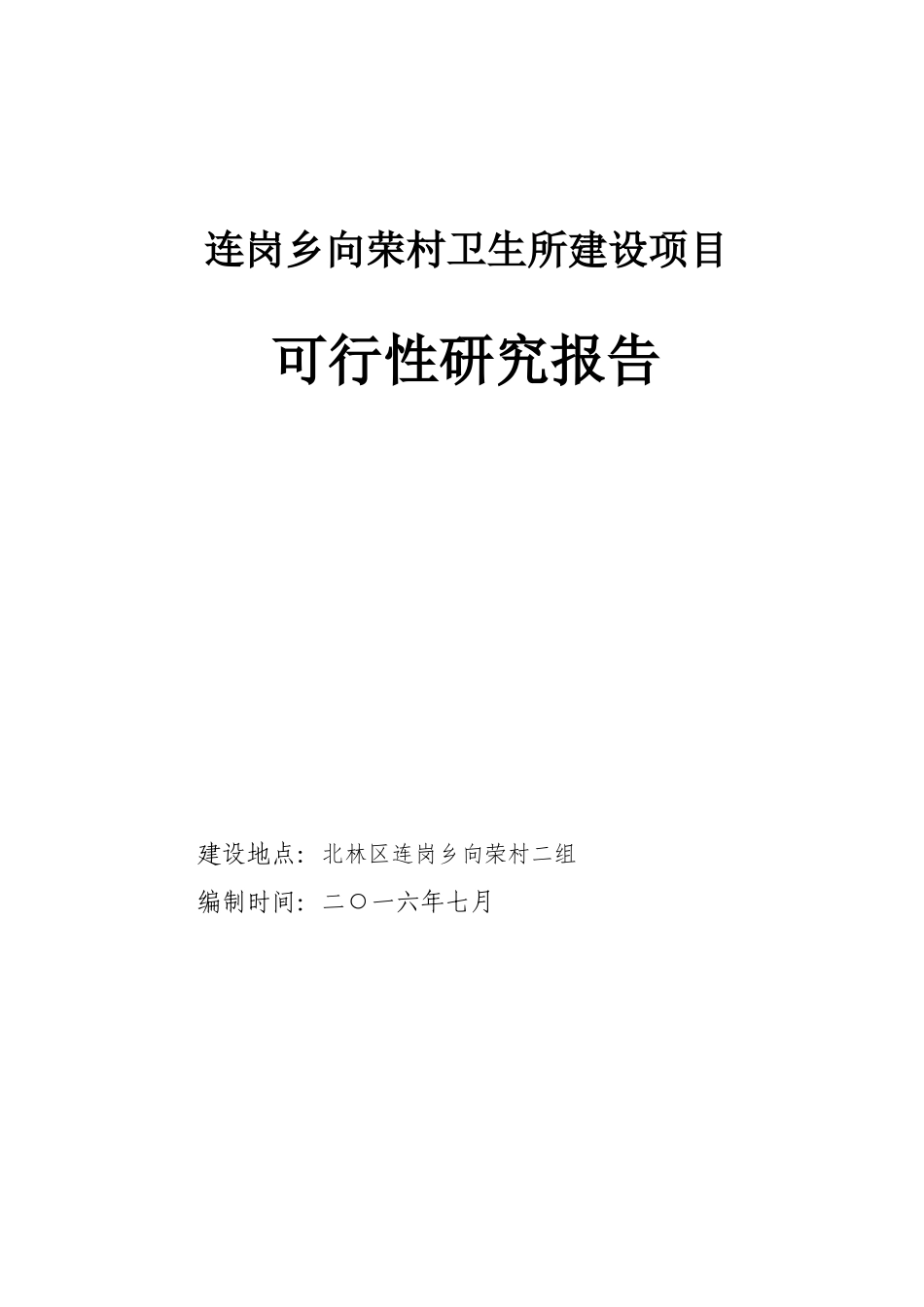 连岗乡向荣村卫生所建设项目

可行性研究报告

建设地点：北林区连岗乡向荣村二组

编制时间：二〇一六年七月